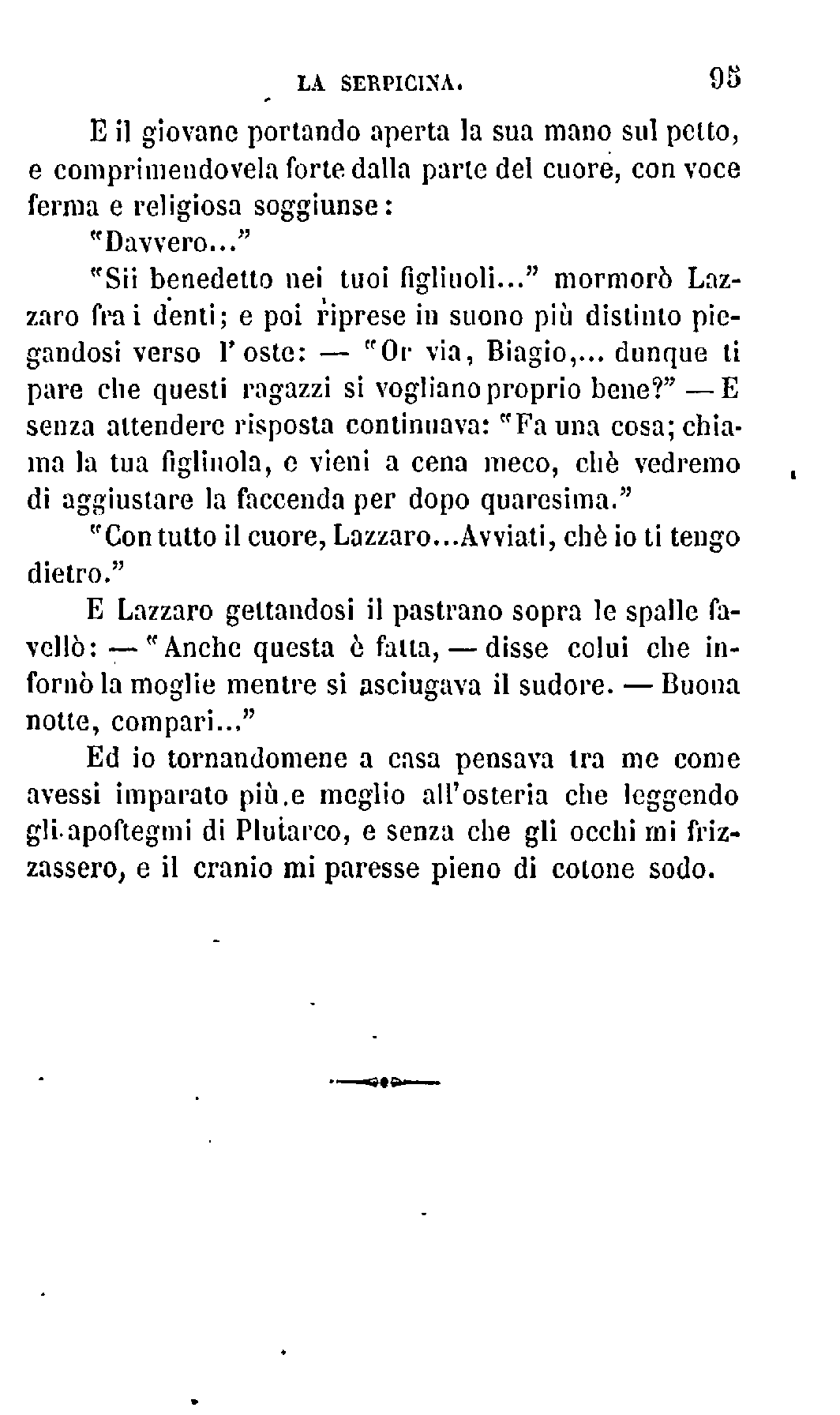 LA SERPICINA. 95

E il giovane portando aperta la sua mano sul petto, e comprimendovela forte dalla parte del cuore, con voce ferma e religiosa soggiunse:

"Davvero..."

"Sii benedetto nei tuoi figliuoli..." mormorò Lazzaro fra i denti; e poi riprese in suono più distinto piegandosi verso l'oste: — "Or via, Biagio,... dunque ti pare che questi ragazzi si vogliano proprio bene?" — E senza attendere risposta continuava: "Fa una cosa; chiama la tua figliuola, e vieni a cena meco, chè vedremo di aggiustare la faccenda per dopo quaresima."

"Con tutto il cuore, Lazzaro...Avviati, chè io ti tengo dietro."

E Lazzaro gettandosi il pastrano sopra le spalle favellò: — "Anche questa è fatta, — disse colui che infornò la moglie mentre si asciugava il sudore. — Buona notte, compari..."

Ed io tornandomene a casa pensava tra me come avessi imparato più e meglio all'osteria che leggendo gli apoftegmi di Plutarco, e senza che gli occhi mi frizzassero, e il cranio mi paresse pieno di cotone sodo.